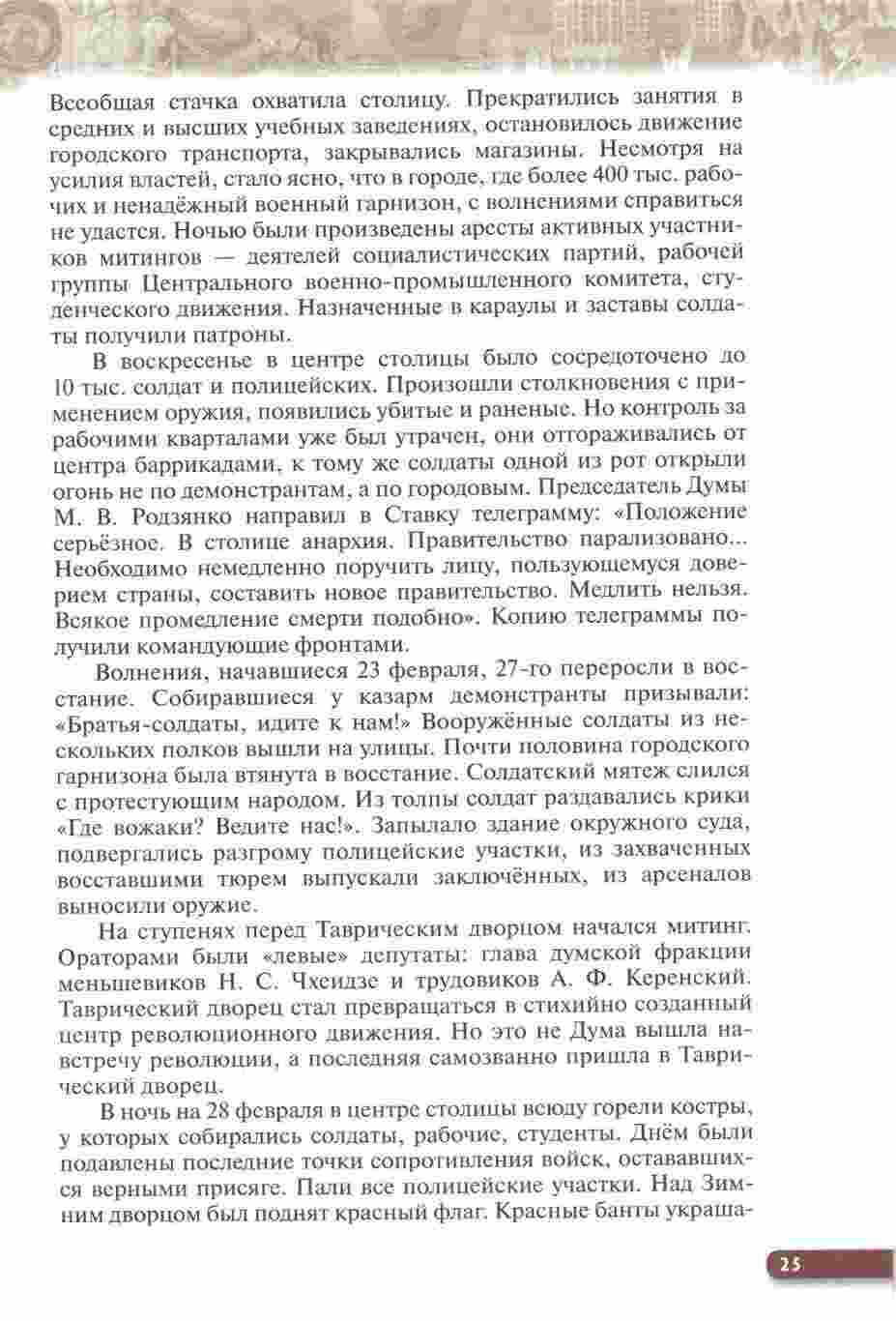 Всеобщая стачка охватила столицу. Прекратились занятия в средних и высших учебных заведениях, остановилось движение городского транспорта, закрывались магазины. Несмотря на усилия властей, стало ясно, что в городе, где более 400 тыс. рабочих и ненадёжный военный гарнизон, с волнениями справиться не удастся. Ночью были произведены аресты активных участников митингов — деятелей социалистических партий, рабочей группы Центрального военно-промышленного комитета, студенческого движения. Назначенные в караулы и заставы солдаты получили патроны.

В воскресенье в центре столицы было сосредоточено до 10 тыс. солдат и полицейских. Произошли столкновения с применением оружия, появились убитые и раненые. Но контроль за рабочими кварталами уже был утрачен, они отгораживались от центра баррикадами, к тому же солдаты одной из рот открыли огонь не по демонстрантам, а по городовым. Председатель Думы М. В. Родзянко направил в Ставку телеграмму: «Положение серьёзное. В столице анархия. Правительство парализовано... Необходимо немедленно поручить лицу, пользующемуся доверием страны, составить новое правительство. Медлить нельзя. Всякое промедление смерти подобно». Копию телеграммы получили командующие фронтами.

Волнения, начавшиеся 23 февраля, 27-го переросли в восстание. Собиравшиеся у казарм демонстранты призывали: «Братья-солдаты, идите к нам!» Вооружённые солдаты из нескольких полков вышли на улицы. Почти половина городского гарнизона была втянута в восстание. Солдатский мятеж слился с протестующим народом. Из толпы солдат раздавались крики «Где вожаки? Ведите нас!». Запылало здание окружного суда, подвергались разгрому полицейские участки, из захваченных восставшими тюрем выпускали заключённых, из арсеналов выносили оружие.

На ступенях перед Таврическим дворцом начался митинг. Ораторами были «левые» депутаты: глава думской фракции меньшевиков Н. С. Чхеидзе и трудовиков А. Ф. Керенский. Таврический дворец стал превращаться в стихийно созданный центр революционного движения. Но это не Дума вышла навстречу революции, а последняя самозванно пришла в Таврический дворец.

В ночь на 28 февраля в центре столицы всюду горели костры, у которых собирались солдаты, рабочие, студенты. Днём были подавлены последние точки сопротивления войск, остававшихся верными присяге. Пали все полицейские участки. Над Зимним дворцом был поднят красный флаг. Красные банты украша-

25